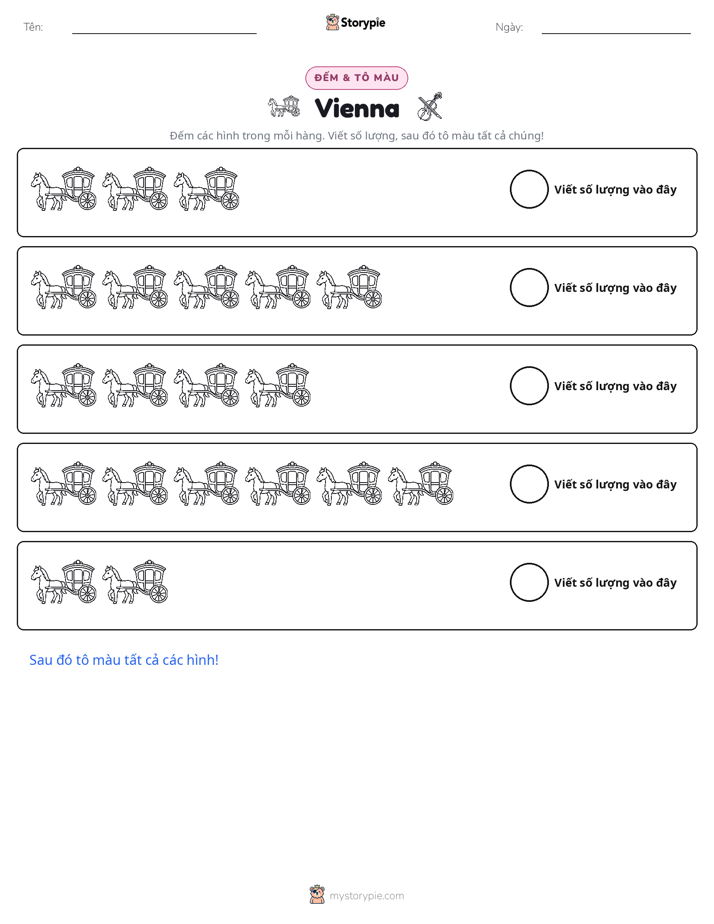 Tên: ____ Storypie Ngày: ____

ĐẾM & TÔ MÀU

Vienna

Đếm các hình trong mỗi hàng. Viết số lượng, sau đó tô màu tất cả chúng!

Viết số lượng vào đây

Viết số lượng vào đây

Viết số lượng vào đây

Viết số lượng vào đây

Viết số lượng vào đây

Sau đó tô màu tất cả các hình!

mystorypie.com